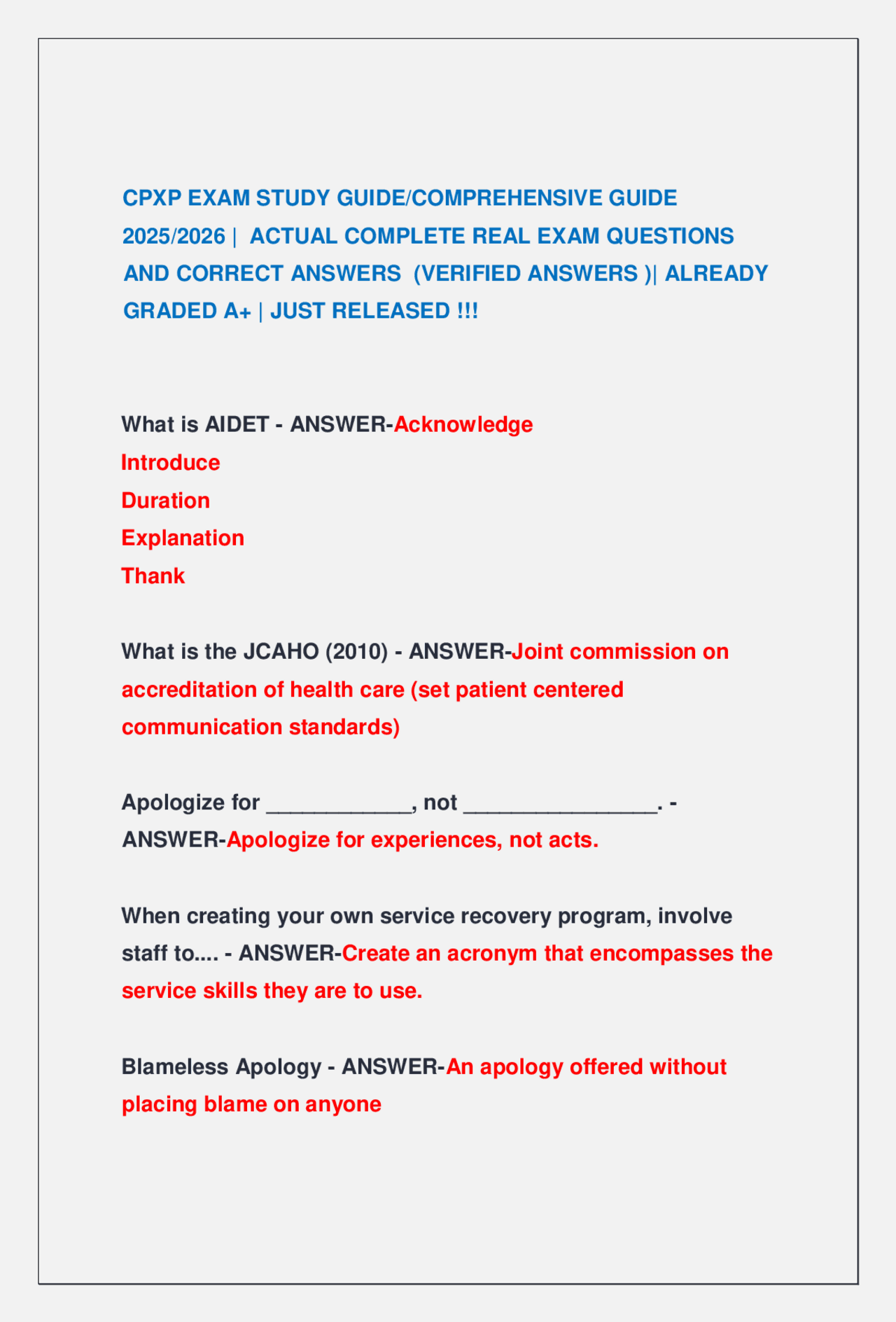 CPXP EXAM STUDY GUIDE/COMPREHENSIVE GUIDE 2025/2026 | ACTUAL COMPLETE REAL EXAM QUESTIONS AND CORRECT ANSWERS (VERIFIED ANSWERS )| ALREADY GRADED A+ | JUST RELEASED !!!

What is AIDET - ANSWER-Acknowledge
Introduce
Duration
Explanation
Thank

What is the JCAHO (2010) - ANSWER-Joint commission on accreditation of health care (set patient centered communication standards)

Apologize for ____, not ____. - ANSWER-Apologize for experiences, not acts.

When creating your own service recovery program, involve staff to.... - ANSWER-Create an acronym that encompasses the service skills they are to use.

Blameless Apology - ANSWER-An apology offered without placing blame on anyone